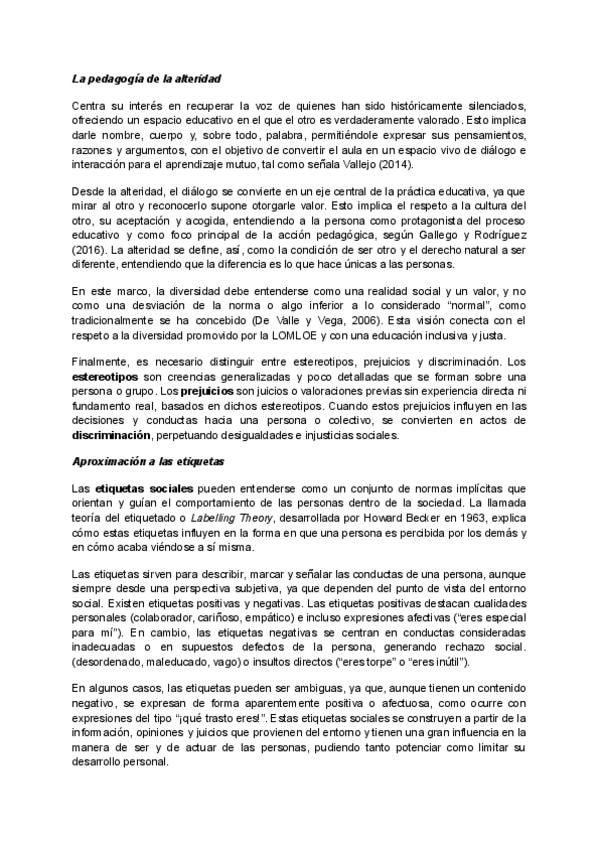 La pedagogía de la alteridad

Centra su interés en recuperar la voz de quienes han sido históricamente silenciados, ofreciendo un espacio educativo en el que el otro es verdaderamente valorado. Esto implica darle nombre, cuerpo y, sobre todo, palabra, permitiéndole expresar sus pensamientos, razones y argumentos, con el objetivo de convertir el aula en un espacio vivo de diálogo e interacción para el aprendizaje mutuo, tal como señala Vallejo (2014).

Desde la alteridad, el diálogo se convierte en un eje central de la práctica educativa, ya que mirar al otro y reconocerlo supone otorgarle valor. Esto implica el respeto a la cultura del otro, su aceptación y acogida, entendiendo a la persona como protagonista del proceso educativo y como foco principal de la acción pedagógica, según Gallego y Rodríguez (2016). La alteridad se define, así, como la condición de ser otro y el derecho natural a ser diferente, entendiendo que la diferencia es lo que hace únicas a las personas.

En este marco, la diversidad debe entenderse como una realidad social y un valor, y no como una desviación de la norma o algo inferior a lo considerado "normal", como tradicionalmente se ha concebido (De Valle y Vega, 2006). Esta visión conecta con el respeto a la diversidad promovido por la LOMLOE y con una educación inclusiva y justa.

Finalmente, es necesario distinguir entre estereotipos, prejuicios y discriminación. Los estereotipos son creencias generalizadas y poco detalladas que se forman sobre una persona o grupo. Los prejuicios son juicios o valoraciones previas sin experiencia directa ni fundamento real, basados en dichos estereotipos. Cuando estos prejuicios influyen en las decisiones y conductas hacia una persona o colectivo, se convierten en actos de discriminación, perpetuando desigualdades e injusticias sociales.

Aproximación a las etiquetas

Las etiquetas sociales pueden entenderse como un conjunto de normas implícitas que orientan y guían el comportamiento de las personas dentro de la sociedad. La llamada teoría del etiquetado o Labelling Theory, desarrollada por Howard Becker en 1963, explica cómo estas etiquetas influyen en la forma en que una persona es percibida por los demás y en cómo acaba viéndose a sí misma.

Las etiquetas sirven para describir, marcar y señalar las conductas de una persona, aunque siempre desde una perspectiva subjetiva, ya que dependen del punto de vista del entorno social. Existen etiquetas positivas y negativas. Las etiquetas positivas destacan cualidades personales (colaborador, cariñoso, empático) e incluso expresiones afectivas ("eres especial para mí"). En cambio, las etiquetas negativas se centran en conductas consideradas inadecuadas o en supuestos defectos de la persona, generando rechazo social. (desordenado, maleducado, vago) o insultos directos ("eres torpe" o "eres inútil").

En algunos casos, las etiquetas pueden ser ambiguas, ya que, aunque tienen un contenido negativo, se expresan de forma aparentemente positiva o afectuosa, como ocurre con expresiones del tipo "¡qué trasto eres!". Estas etiquetas sociales se construyen a partir de la información, opiniones y juicios que provienen del entorno y tienen una gran influencia en la manera de ser y de actuar de las personas, pudiendo tanto potenciar como limitar su desarrollo personal.